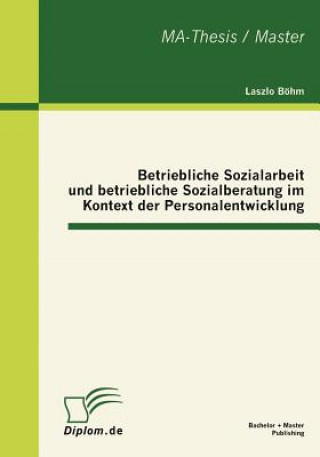 MA-Thesis / Master

Laszlo Böhm

Betriebliche Sozialarbeit und betriebliche Sozialberatung im Kontext der Personalentwicklung

Diplom.de

Bachelor + Master Publishing